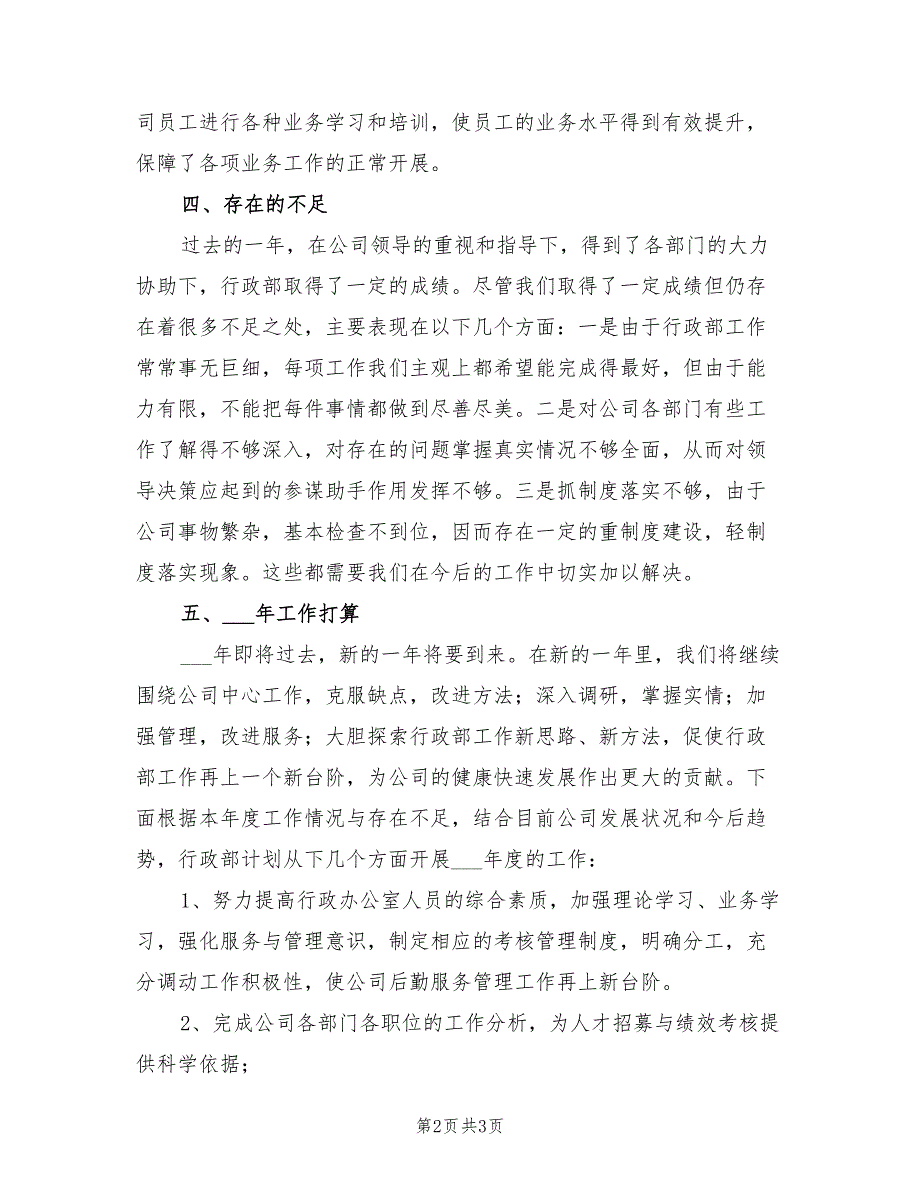 司员工进行各种业务学习和培训，使员工的业务水平得到有效提升，保障了各项业务工作的正常开展。

四、存在的不足

过去的一年，在公司领导的重视和指导下，得到了各部门的大力协助下，行政部取得了一定的成绩。尽管我们取得了一定成绩但仍存在着很多不足之处，主要表现在以下几个方面：一是由于行政部工作常常事无巨细，每项工作我们主观上都希望能完成得最好，但由于能力有限，不能把每件事情都做到尽善尽美。二是对公司各部门有些工作了解得不够深入，对存在的问题掌握真实情况不够全面，从而对领导决策应起到的参谋助手作用发挥不够。三是抓制度落实不够，由于公司事物繁杂，基本检查不到位，因而存在一定的重制度建设，轻制度落实现象。这些都需要我们在今后的工作中切实加以解决。

五、___年工作打算

___年即将过去，新的一年将要到来。在新的一年里，我们将继续围绕公司中心工作，克服缺点，改进方法；深入调研，掌握实情；加强管理，改进服务；大胆探索行政部工作新思路、新方法，促使行政部工作再上一个新台阶，为公司的健康快速发展作出更大的贡献。下面根据本年度工作情况与存在不足，结合目前公司发展状况和今后趋势，行政部计划从下几个方面开展___年度的工作：

1、努力提高行政办公室人员的综合素质，加强理论学习、业务学习，强化服务与管理意识，制定相应的考核管理制度，明确分工，充分调动工作积极性，使公司后勤服务管理工作再上新台阶。

2、完成公司各部门各职位的工作分析，为人才招募与绩效考核提供科学依据；

第2页 共3页